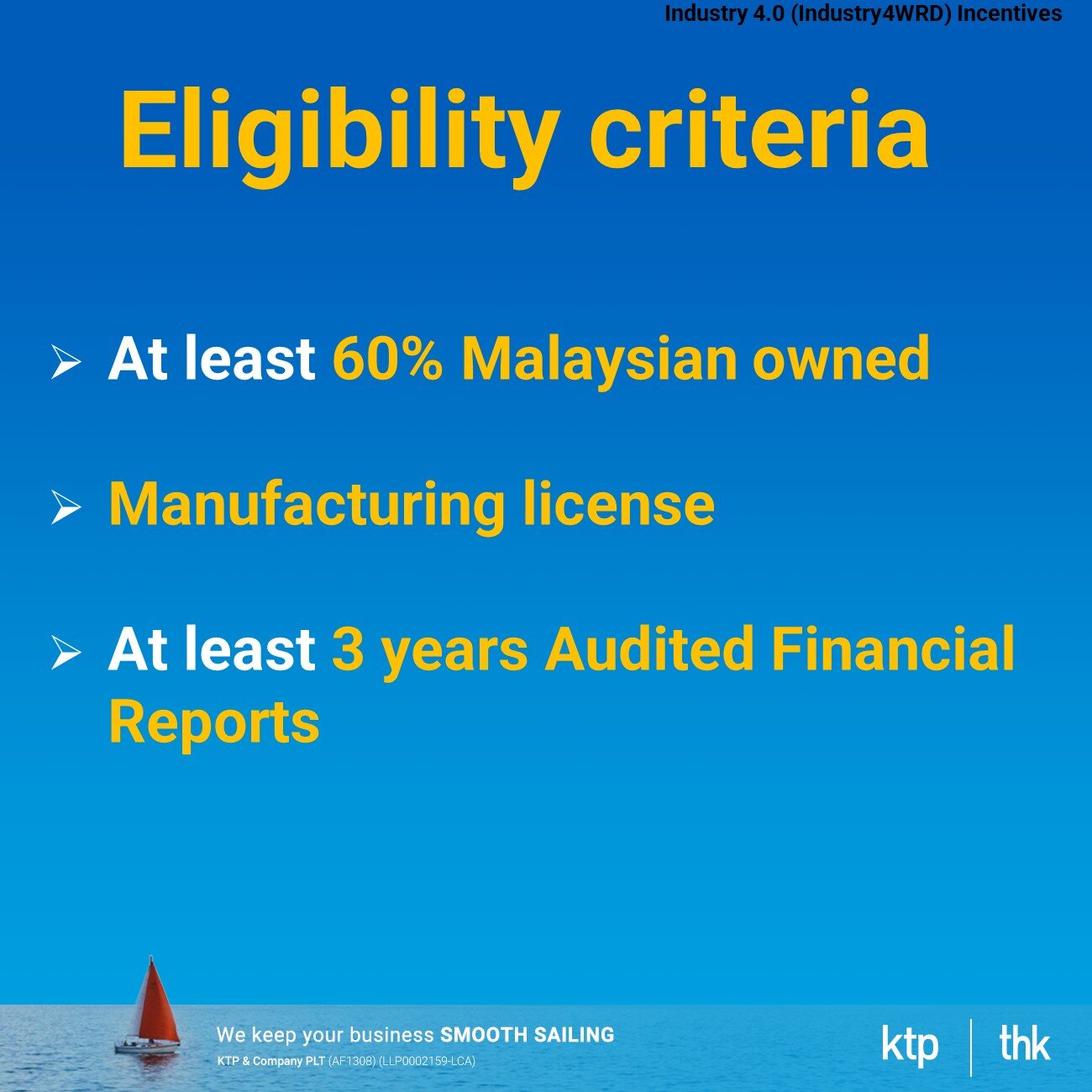 Industry 4.0 (Industry4WRD) Incentives

Eligibility criteria

➢ At least 60% Malaysian owned

➢ Manufacturing license

➢ At least 3 years Audited Financial Reports

We keep your business SMOOTH SAILING
KTP & Company PLT (AF1308) (LLP0002159-LCA)

ktp
thk